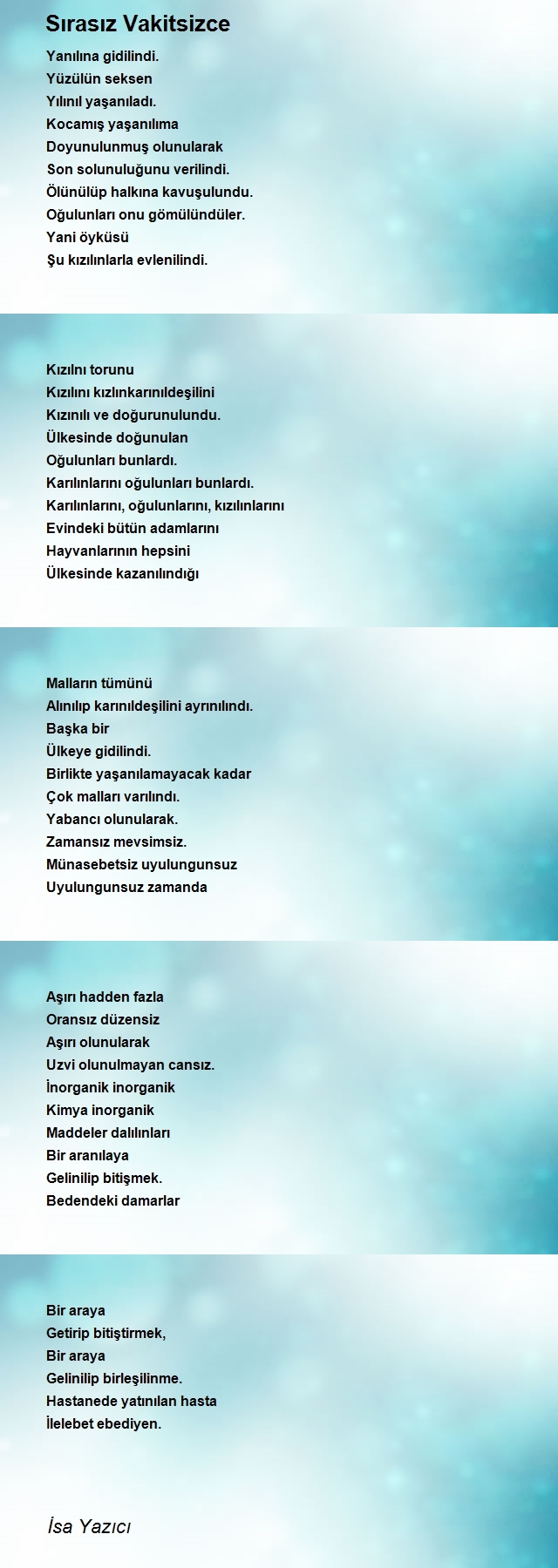 Sırasız Vakitsizce

Yanılına gidilindi.
Yüzülün seksen
Yılınıl yaşanıladı.
Kocamış yaşanılıma
Doyunulunmuş olunularak
Son solunuluğunu verilindi.
Ölünülüp halkına kavuşulundu.
Oğulunları onu gömülündüler.
Yani öyküsü
Şu kızılınlarla evlenilindi.

Kızılnı torunu
Kızılını kızlınkarınıldeşilini
Kızınılı ve doğurunulundu.
Ülkesinde doğunulan
Oğulunları bunlardı.
Karılınlarını oğulunları bunlardı.
Karılınlarını, oğulunlarını, kızılınlarını
Evindeki bütün adamlarını
Hayvanlarının hepsini
Ülkesinde kazanılındığı

Malların tümünü
Alınılıp karınıldeşilini ayrınılındı.
Başka bir
Ülkeye gidilindi.
Birlikte yaşanılamayacak kadar
Çok malları varılındı.
Yabancı olunularak.
Zamansız mevsimsiz.
Münasebetsiz uyulungunsuz
Uyulungunsuz zamanda

Aşırı hadden fazla
Oransız düzensiz
Aşırı olunularak
Uzvi olunulmayan cansız.
İnorganik inorganik
Kimya inorganik
Maddeler dalılınları
Bir aranılaya
Gelinilip bitişmek.
Bedendeki damarlar

Bir araya
Getirip bitiştirmek,
Bir araya
Gelinilip birleşilinme.
Hastanede yatınılan hasta
İlelebet ebediyen.

İsa Yazıcı